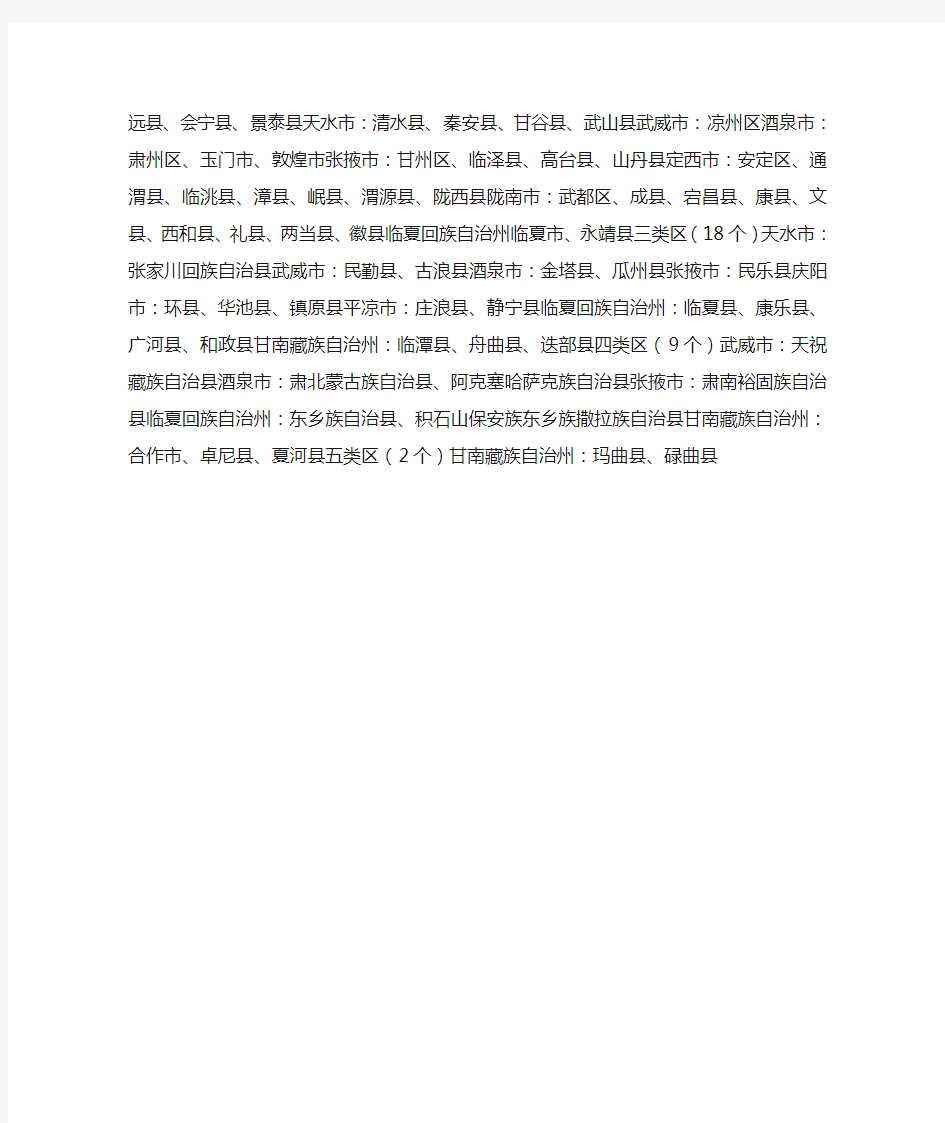 远县、会宁县、景泰县天水市：清水县、秦安县、甘谷县、武山县武威市：凉州区酒泉市：肃州区、玉门市、敦煌市张掖市：甘州区、临泽县、高台县、山丹县定西市：安定区、通渭县、临洮县、漳县、岷县、渭源县、陇西县陇南市：武都区、成县、宕昌县、康县、文县、西和县、礼县、两当县、徽县临夏回族自治州临夏市、永靖县三类区（18个）天水市：张家川回族自治县武威市：民勤县、古浪县酒泉市：金塔县、瓜州县张掖市：民乐县庆阳市：环县、华池县、镇原县平凉市：庄浪县、静宁县临夏回族自治州：临夏县、康乐县、广河县、和政县甘南藏族自治州：临潭县、舟曲县、迭部县四类区（9个）武威市：天祝藏族自治县酒泉市：肃北蒙古族自治县、阿克塞哈萨克族自治县张掖市：肃南裕固族自治县临夏回族自治州：东乡族自治县、积石山保安族东乡族撒拉族自治县甘南藏族自治州：合作市、卓尼县、夏河县五类区（2个）甘南藏族自治州：玛曲县、碌曲县